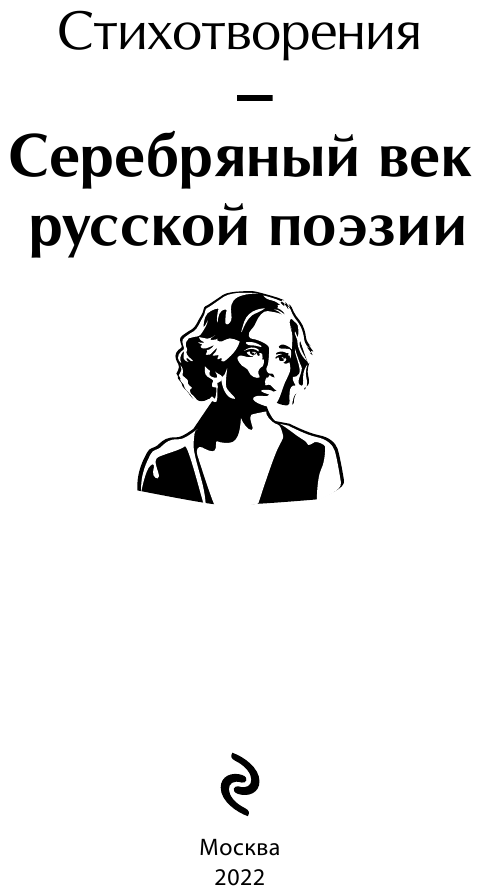 Стихотворения

—

Серебряный век русской поэзии

Москва
2022